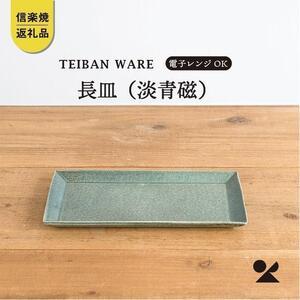 信楽焼
返礼品

TEIBAN WARE 電子レンジ OK

長皿（淡青磁）